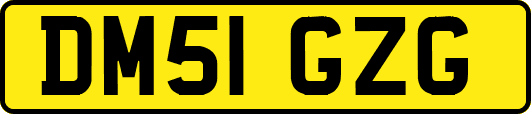 DM51 GZG